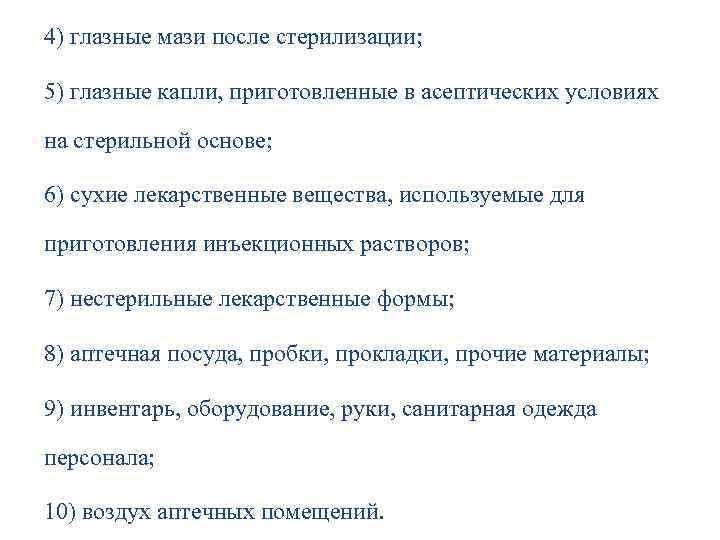 4) глазные мази после стерилизации;

5) глазные капли, приготовленные в асептических условиях на стерильной основе;

6) сухие лекарственные вещества, используемые для приготовления инъекционных растворов;

7) нестерильные лекарственные формы;

8) аптечная посуда, пробки, прокладки, прочие материалы;

9) инвентарь, оборудование, руки, санитарная одежда персонала;

10) воздух аптечных помещений.